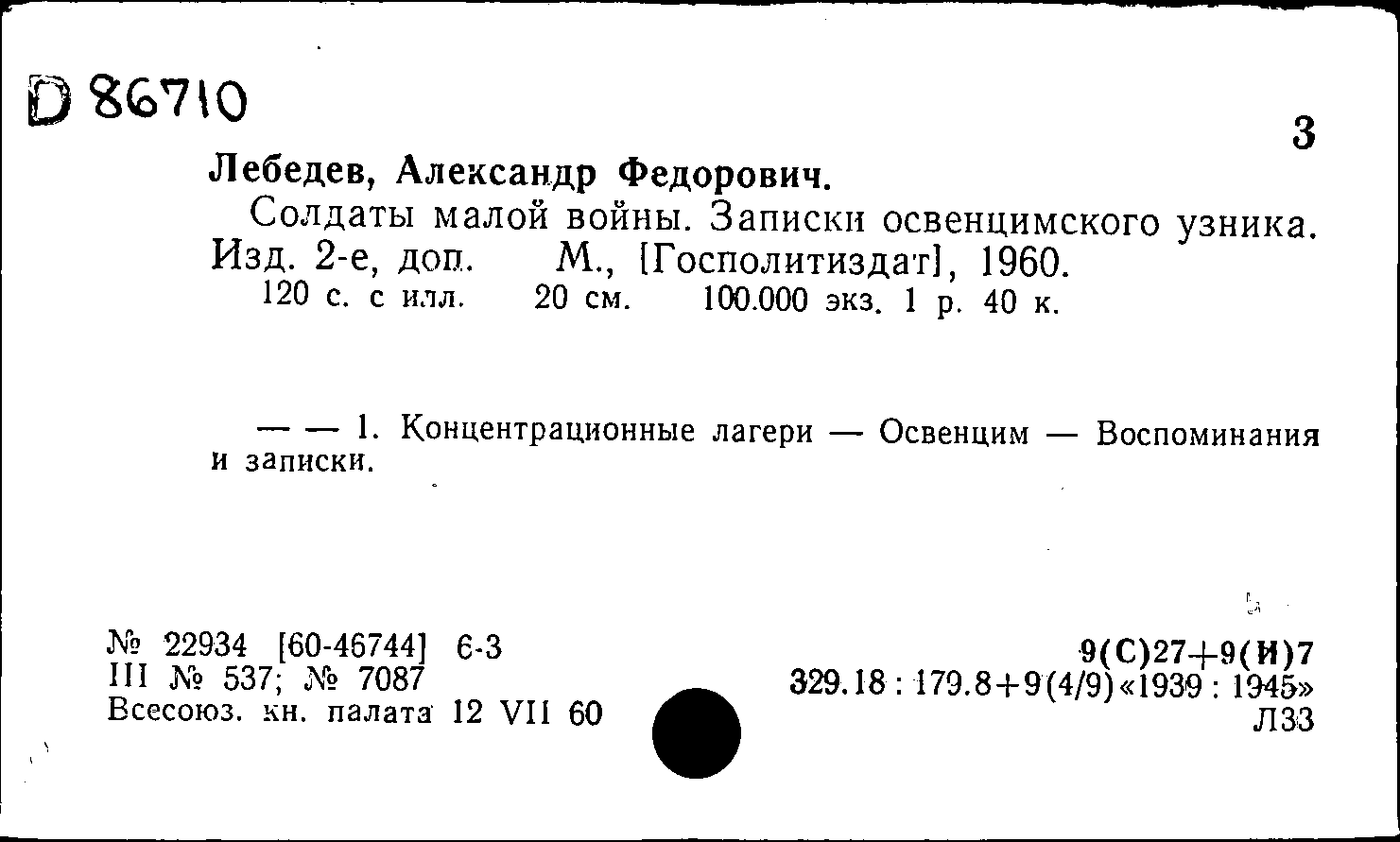 D 86710

3

Лебедев, Александр Федорович.

Солдаты малой войны. Записки освенцимского узника. Изд. 2-е, доп. М., [Госполитиздат], 1960.
120 с. с илл. 20 см. 100.000 экз. 1 р. 40 к.

— — 1. Концентрационные лагери — Освенцим — Воспоминания и записки.

№ 22934 [60-46744] 6-3
III № 537; № 7087
Всесоюз. кн. палата 12 VII 60

9(С)27+9(И)7
329.18 : 179.8+9(4/9)«1939 : 1945»
Л33